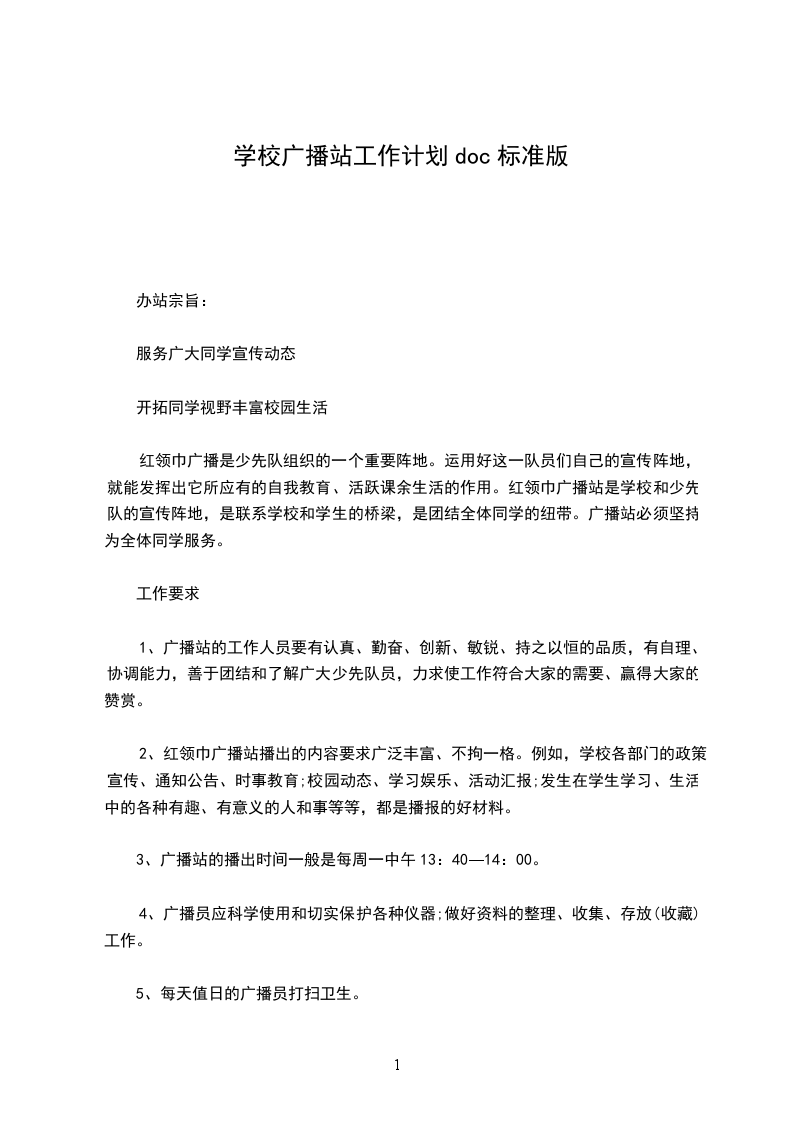 学校广播站工作计划doc标准版

办站宗旨：

服务广大同学宣传动态

开拓同学视野丰富校园生活

红领巾广播是少先队组织的一个重要阵地。运用好这一队员们自己的宣传阵地，就能发挥出它所应有的自我教育、活跃课余生活的作用。红领巾广播站是学校和少先队的宣传阵地，是联系学校和学生的桥梁，是团结全体同学的纽带。广播站必须坚持为全体同学服务。

工作要求

1、广播站的工作人员要有认真、勤奋、创新、敏锐、持之以恒的品质，有自理、协调能力，善于团结和了解广大少先队员，力求使工作符合大家的需要、赢得大家的赞赏。

2、红领巾广播站播出的内容要求广泛丰富、不拘一格。例如，学校各部门的政策宣传、通知公告、时事教育;校园动态、学习娱乐、活动汇报;发生在学生学习、生活中的各种有趣、有意义的人和事等等，都是播报的好材料。

3、广播站的播出时间一般是每周一中午13：40—14：00。

4、广播员应科学使用和切实保护各种仪器;做好资料的整理、收集、存放(收藏)工作。

5、每天值日的广播员打扫卫生。

1